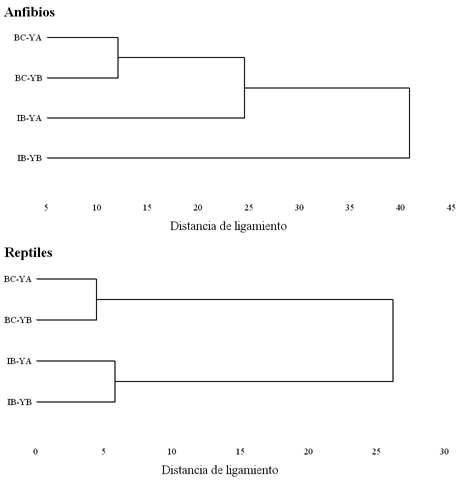 Anfibios

BC-YA
BC-YB
IB-YA
IB-YB

5 10 15 20 25 30 35 40 45

Distancia de ligamiento

Reptiles

BC-YA
BC-YB
IB-YA
IB-YB

0 5 10 15 20 25 30

Distancia de ligamiento